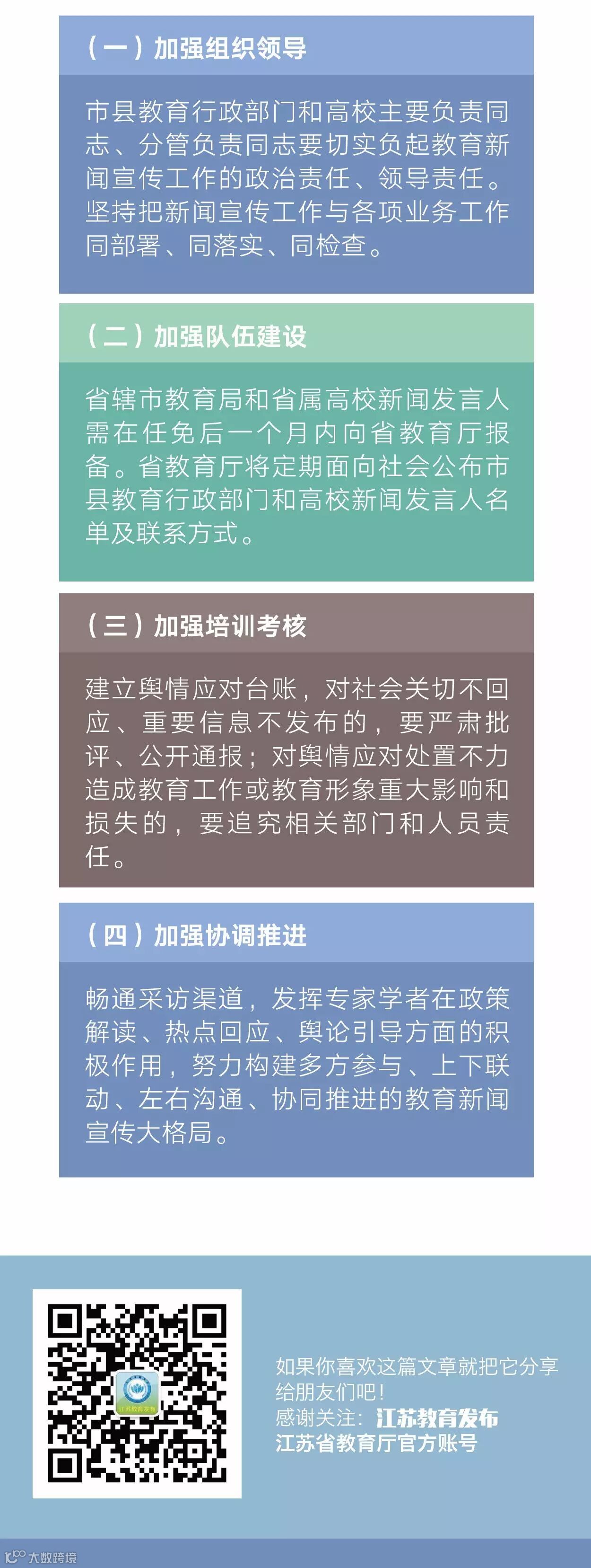 （一）加强组织领导

市县教育行政部门和高校主要负责同志、分管负责同志要切实负起教育新闻宣传工作的政治责任、领导责任。坚持把新闻宣传工作与各项业务工作同部署、同落实、同检查。

（二）加强队伍建设

省辖市教育局和省属高校新闻发言人需在任免后一个月内向省教育厅报备。省教育厅将定期面向社会公布市县教育行政部门和高校新闻发言人名单及联系方式。

（三）加强培训考核

建立舆情应对台账，对社会关切不回应、重要信息不发布的，要严肃批评、公开通报；对舆情应对处置不力造成教育工作或教育形象重大影响和损失的，要追究相关部门和人员责任。

（四）加强协调推进

畅通采访渠道，发挥专家学者在政策解读、热点回应、舆论引导方面的积极作用，努力构建多方参与、上下联动、左右沟通、协同推进的教育新闻宣传大格局。

江苏教育发布

如果你喜欢这篇文章就把它分享给朋友们吧！
感谢关注：江苏教育发布
江苏省教育厅官方账号

大数跨境